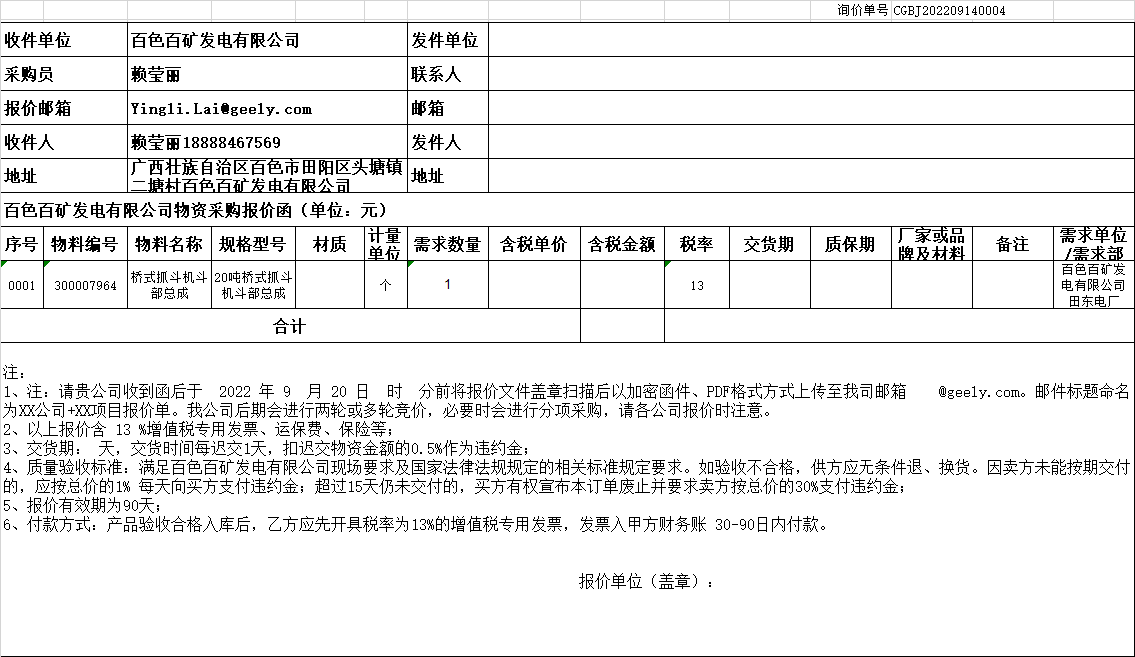 询价单号 CGBJ202209140004

| 收件单位 | 百色百矿发电有限公司 | 发件单位 | |
|---|---|---|---|
| 采购员 | 赖莹丽 | 联系人 | |
| 报价邮箱 | Yingli.Lai@geely.com | 邮箱 | |
| 收件人 | 赖莹丽18888467569 | 发件人 | |
| 地址 | 广西壮族自治区百色市田阳区头塘镇二塘村百色百矿发电有限公司 | 地址 | |

百色百矿发电有限公司物资采购报价函（单位：元）

| 序号 | 物料编号 | 物料名称 | 规格型号 | 材质 | 计量单位 | 需求数量 | 含税单价 | 含税金额 | 税率 | 交货期 | 质保期 | 厂家或品牌及材料 | 备注 | 需求单位/需求部 |
|---|---|---|---|---|---|---|---|---|---|---|---|---|---|---|
| 0001 | 300007964 | 桥式抓斗机斗部总成 | 20吨桥式抓斗机斗部总成 | | 个 | 1 | | | 13 | | | | | 百色百矿发电有限公司田东电厂 |
| 合计 | | | | | | | | | | | | | | |

注：
1、注：请贵公司收到函后于 2022 年 9 月 20 日 时 分前将报价文件盖章扫描后以加密函件、PDF格式方式上传至我司邮箱 @geely.com。邮件标题命名为XX公司+XX项目报价单。我公司后期会进行两轮或多轮竞价，必要时会进行分项采购，请各公司报价时注意。
2、以上报价含 13 %增值税专用发票、运保费、保险等；
3、交货期： 天，交货时间每迟交1天，扣迟交物资金额的0.5%作为违约金；
4、质量验收标准：满足百色百矿发电有限公司现场要求及国家法律法规规定的相关标准规定要求。如验收不合格，供方应无条件退、换货。因卖方未能按期交付的，应按总价的1% 每天向买方支付违约金；超过15天仍未交付的，买方有权宣布本订单废止并要求卖方按总价的30%支付违约金；
5、报价有效期为90天；
6、付款方式：产品验收合格入库后，乙方应先开具税率为13%的增值税专用发票，发票入甲方财务账 30-90日内付款。

报价单位（盖章）：